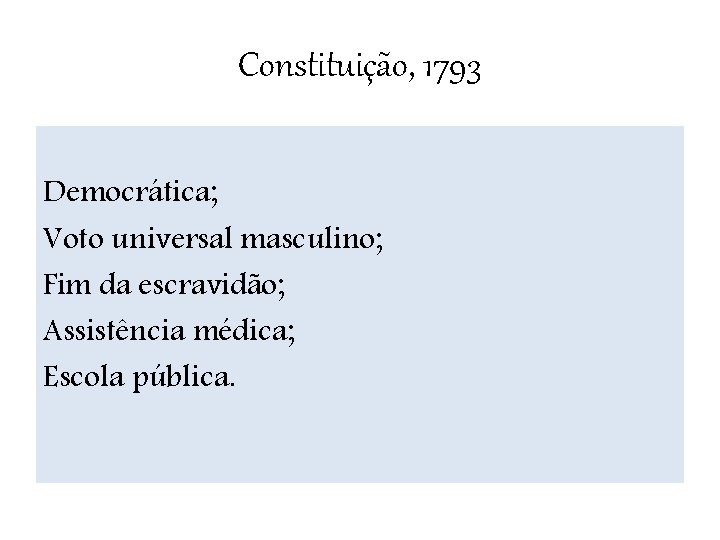 Constituição, 1793

Democrática;
Voto universal masculino;
Fim da escravidão;
Assistência médica;
Escola pública.